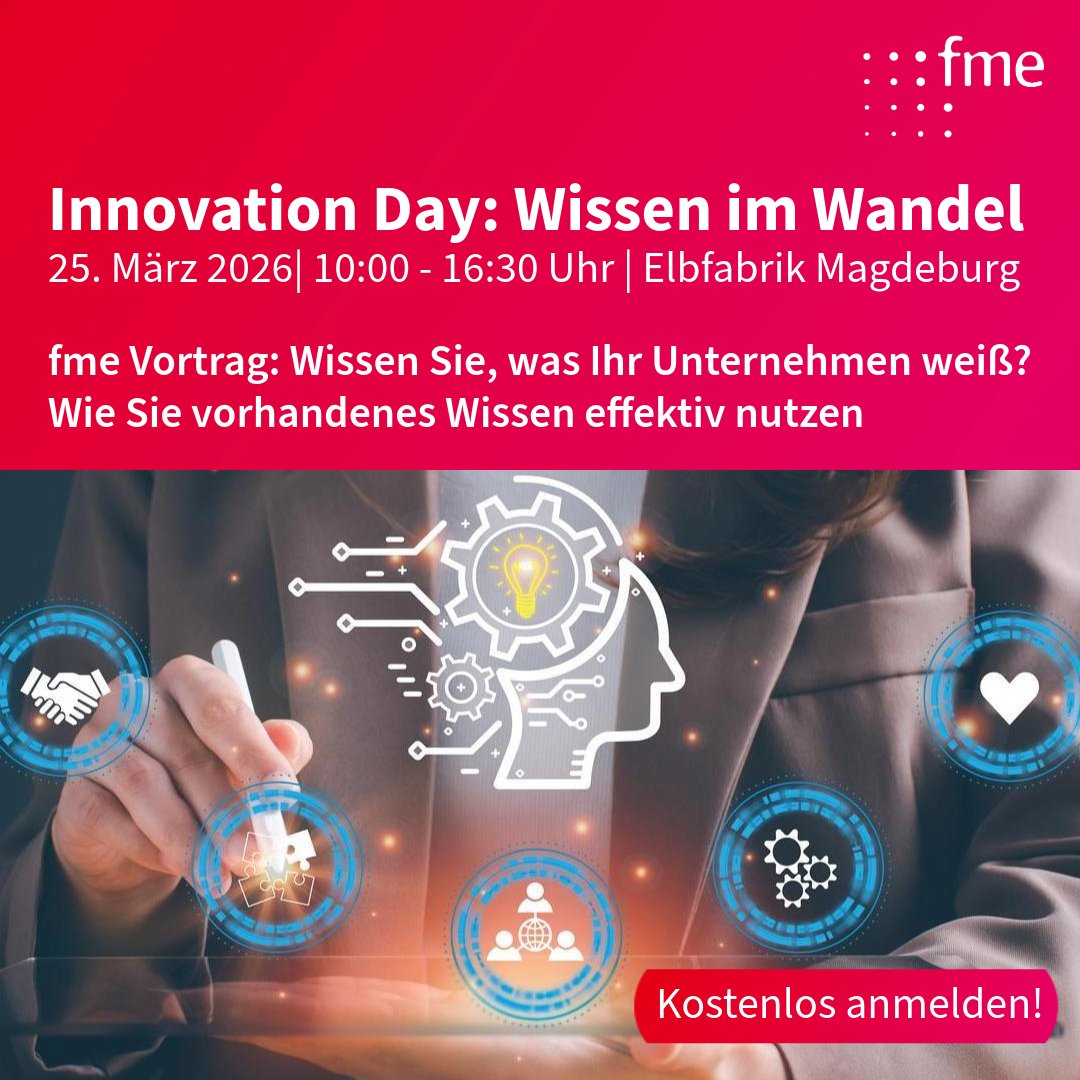 fme

Innovation Day: Wissen im Wandel
25. März 2026| 10:00 - 16:30 Uhr | Elbfabrik Magdeburg

fme Vortrag: Wissen Sie, was Ihr Unternehmen weiß?
Wie Sie vorhandenes Wissen effektiv nutzen

Kostenlos anmelden!